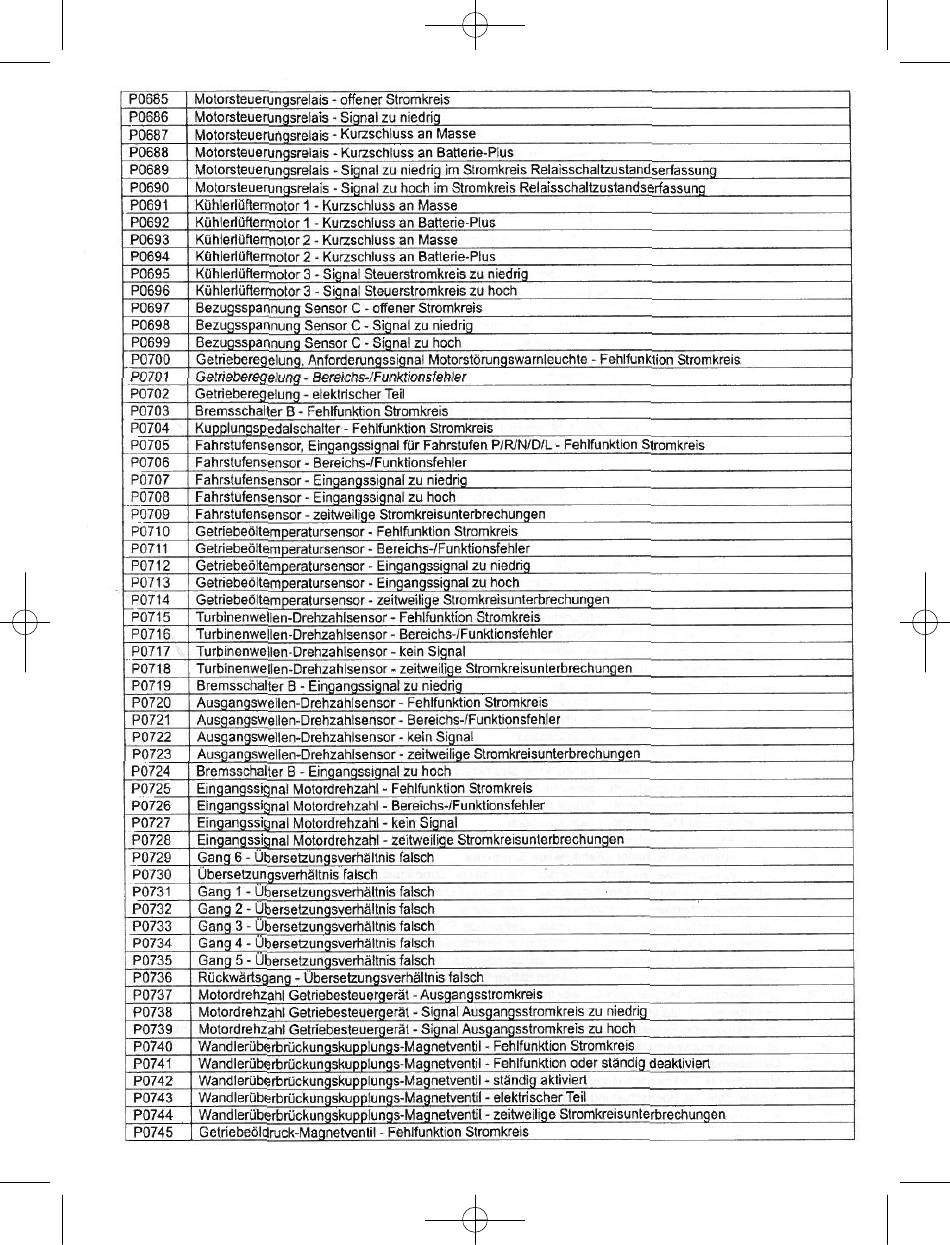 | | |
|---|---|
| P0685 | Motorsteuerungsrelais - offener Stromkreis |
| P0686 | Motorsteuerungsrelais - Signal zu niedrig |
| P0687 | Motorsteuerungsrelais - Kurzschluss an Masse |
| P0688 | Motorsteuerungsrelais - Kurzschluss an Batterie-Plus |
| P0689 | Motorsteuerungsrelais - Signal zu niedrig im Stromkreis Relaisschaltzustandserfassung |
| P0690 | Motorsteuerungsrelais - Signal zu hoch im Stromkreis Relaisschaltzustandserfassung |
| P0691 | Kühlerlüftermotor 1 - Kurzschluss an Masse |
| P0692 | Kühlerlüftermotor 1 - Kurzschluss an Batterie-Plus |
| P0693 | Kühlerlüftermotor 2 - Kurzschluss an Masse |
| P0694 | Kühlerlüftermotor 2 - Kurzschluss an Batterie-Plus |
| P0695 | Kühlerlüftermotor 3 - Signal Steuerstromkreis zu niedrig |
| P0696 | Kühlerlüftermotor 3 - Signal Steuerstromkreis zu hoch |
| P0697 | Bezugsspannung Sensor C - offener Stromkreis |
| P0698 | Bezugsspannung Sensor C - Signal zu niedrig |
| P0699 | Bezugsspannung Sensor C - Signal zu hoch |
| P0700 | Getrieberegelung, Anforderungssignal Motorstörungswarnleuchte - Fehlfunktion Stromkreis |
| P0701 | Getrieberegelung - Bereichs-/Funktionsfehler |
| P0702 | Getrieberegelung - elektrischer Teil |
| P0703 | Bremsschalter B - Fehlfunktion Stromkreis |
| P0704 | Kupplungspedalschalter - Fehlfunktion Stromkreis |
| P0705 | Fahrstufensensor, Eingangssignal für Fahrstufen P/R/N/D/L - Fehlfunktion Stromkreis |
| P0706 | Fahrstufensensor - Bereichs-/Funktionsfehler |
| P0707 | Fahrstufensensor - Eingangssignal zu niedrig |
| P0708 | Fahrstufensensor - Eingangssignal zu hoch |
| P0709 | Fahrstufensensor - zeitweilige Stromkreisunterbrechungen |
| P0710 | Getriebeöltemperatursensor - Fehlfunktion Stromkreis |
| P0711 | Getriebeöltemperatursensor - Bereichs-/Funktionsfehler |
| P0712 | Getriebeöltemperatursensor - Eingangssignal zu niedrig |
| P0713 | Getriebeöltemperatursensor - Eingangssignal zu hoch |
| P0714 | Getriebeöltemperatursensor - zeitweilige Stromkreisunterbrechungen |
| P0715 | Turbinenwellen-Drehzahlsensor - Fehlfunktion Stromkreis |
| P0716 | Turbinenwellen-Drehzahlsensor - Bereichs-/Funktionsfehler |
| P0717 | Turbinenwellen-Drehzahlsensor - kein Signal |
| P0718 | Turbinenwellen-Drehzahlsensor - zeitweilige Stromkreisunterbrechungen |
| P0719 | Bremsschalter B - Eingangssignal zu niedrig |
| P0720 | Ausgangswellen-Drehzahlsensor - Fehlfunktion Stromkreis |
| P0721 | Ausgangswellen-Drehzahlsensor - Bereichs-/Funktionsfehler |
| P0722 | Ausgangswellen-Drehzahlsensor - kein Signal |
| P0723 | Ausgangswellen-Drehzahlsensor - zeitweilige Stromkreisunterbrechungen |
| P0724 | Bremsschalter B - Eingangssignal zu hoch |
| P0725 | Eingangssignal Motordrehzahl - Fehlfunktion Stromkreis |
| P0726 | Eingangssignal Motordrehzahl - Bereichs-/Funktionsfehler |
| P0727 | Eingangssignal Motordrehzahl - kein Signal |
| P0728 | Eingangssignal Motordrehzahl - zeitweilige Stromkreisunterbrechungen |
| P0729 | Gang 6 - Übersetzungsverhältnis falsch |
| P0730 | Übersetzungsverhältnis falsch |
| P0731 | Gang 1 - Übersetzungsverhältnis falsch |
| P0732 | Gang 2 - Übersetzungsverhältnis falsch |
| P0733 | Gang 3 - Übersetzungsverhältnis falsch |
| P0734 | Gang 4 - Übersetzungsverhältnis falsch |
| P0735 | Gang 5 - Übersetzungsverhältnis falsch |
| P0736 | Rückwärtsgang - Übersetzungsverhältnis falsch |
| P0737 | Motordrehzahl Getriebesteuergerät - Ausgangsstromkreis |
| P0738 | Motordrehzahl Getriebesteuergerät - Signal Ausgangsstromkreis zu niedrig |
| P0739 | Motordrehzahl Getriebesteuergerät - Signal Ausgangsstromkreis zu hoch |
| P0740 | Wandlerüberbrückungskupplungs-Magnetventil - Fehlfunktion Stromkreis |
| P0741 | Wandlerüberbrückungskupplungs-Magnetventil - Fehlfunktion oder ständig deaktiviert |
| P0742 | Wandlerüberbrückungskupplungs-Magnetventil - ständig aktiviert |
| P0743 | Wandlerüberbrückungskupplungs-Magnetventil - elektrischer Teil |
| P0744 | Wandlerüberbrückungskupplungs-Magnetventil - zeitweilige Stromkreisunterbrechungen |
| P0745 | Getriebeöldruck-Magnetventil - Fehlfunktion Stromkreis |